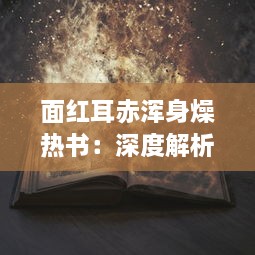 面红耳赤浑身燥热书：深度解析